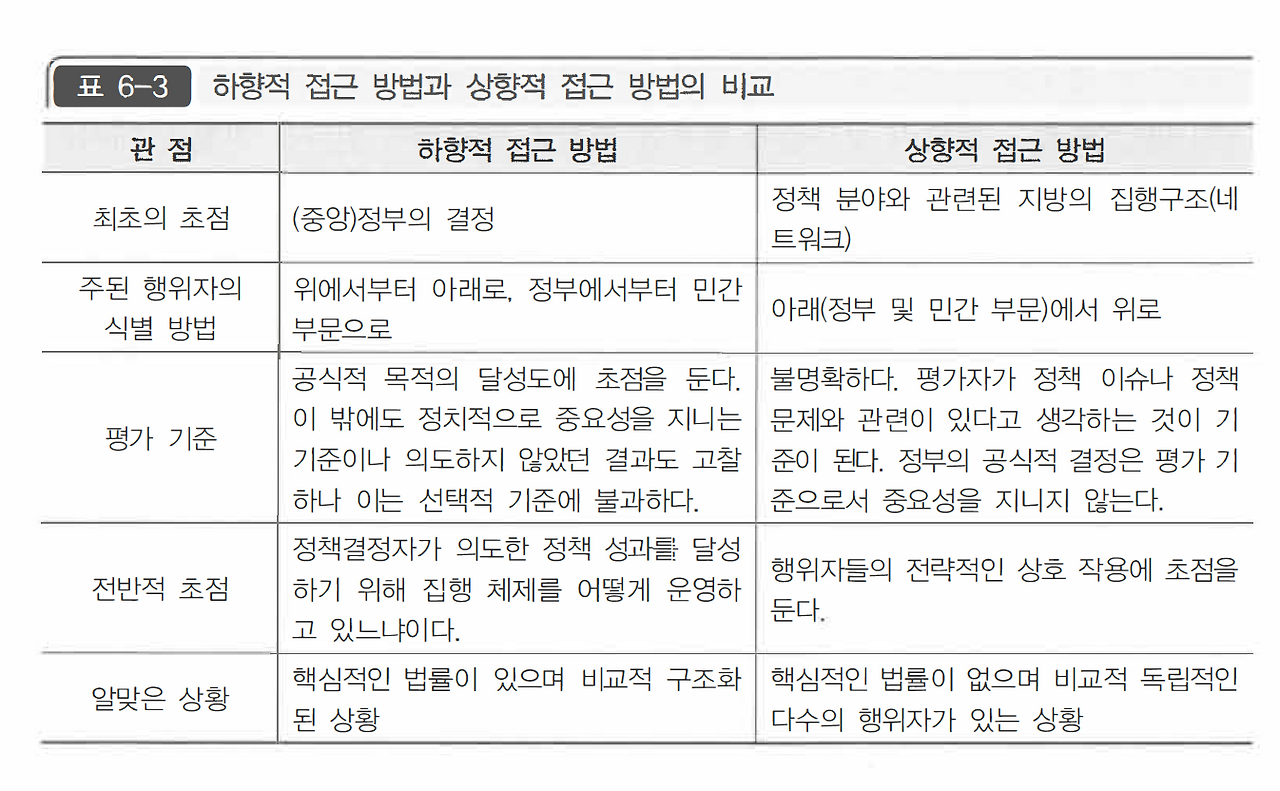 표 6-3 하향적 접근 방법과 상향적 접근 방법의 비교

| 관 점 | 하향적 접근 방법 | 상향적 접근 방법 |
|---|---|---|
| 최초의 초점 | (중앙)정부의 결정 | 정책 분야와 관련된 지방의 집행구조(네트워크) |
| 주된 행위자의 식별 방법 | 위에서부터 아래로, 정부에서부터 민간 부문으로 | 아래(정부 및 민간 부문)에서 위로 |
| 평가 기준 | 공식적 목적의 달성도에 초점을 둔다. 이 밖에도 정치적으로 중요성을 지니는 기준이나 의도하지 않았던 결과도 고찰하나 이는 선택적 기준에 불과하다. | 불명확하다. 평가자가 정책 이슈나 정책 문제와 관련이 있다고 생각하는 것이 기준이 된다. 정부의 공식적 결정은 평가 기준으로서 중요성을 지니지 않는다. |
| 전반적 초점 | 정책결정자가 의도한 정책 성과를 달성하기 위해 집행 체제를 어떻게 운영하고 있느냐이다. | 행위자들의 전략적인 상호 작용에 초점을 둔다. |
| 알맞은 상황 | 핵심적인 법률이 있으며 비교적 구조화된 상황 | 핵심적인 법률이 없으며 비교적 독립적인 다수의 행위자가 있는 상황 |